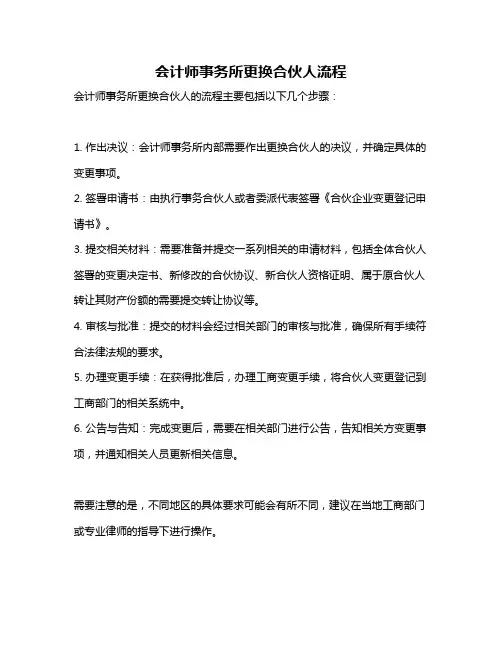 会计师事务所更换合伙人流程

会计师事务所更换合伙人的流程主要包括以下几个步骤：

1. 作出决议：会计师事务所内部需要作出更换合伙人的决议，并确定具体的变更事项。

2. 签署申请书：由执行事务合伙人或者委派代表签署《合伙企业变更登记申请书》。

3. 提交相关材料：需要准备并提交一系列相关的申请材料，包括全体合伙人签署的变更决定书、新修改的合伙协议、新合伙人资格证明、属于原合伙人转让其财产份额的需要提交转让协议等。

4. 审核与批准：提交的材料会经过相关部门的审核与批准，确保所有手续符合法律法规的要求。

5. 办理变更手续：在获得批准后，办理工商变更手续，将合伙人变更登记到工商部门的相关系统中。

6. 公告与告知：完成变更后，需要在相关部门进行公告，告知相关方变更事项，并通知相关人员更新相关信息。

需要注意的是，不同地区的具体要求可能会有所不同，建议在当地工商部门或专业律师的指导下进行操作。